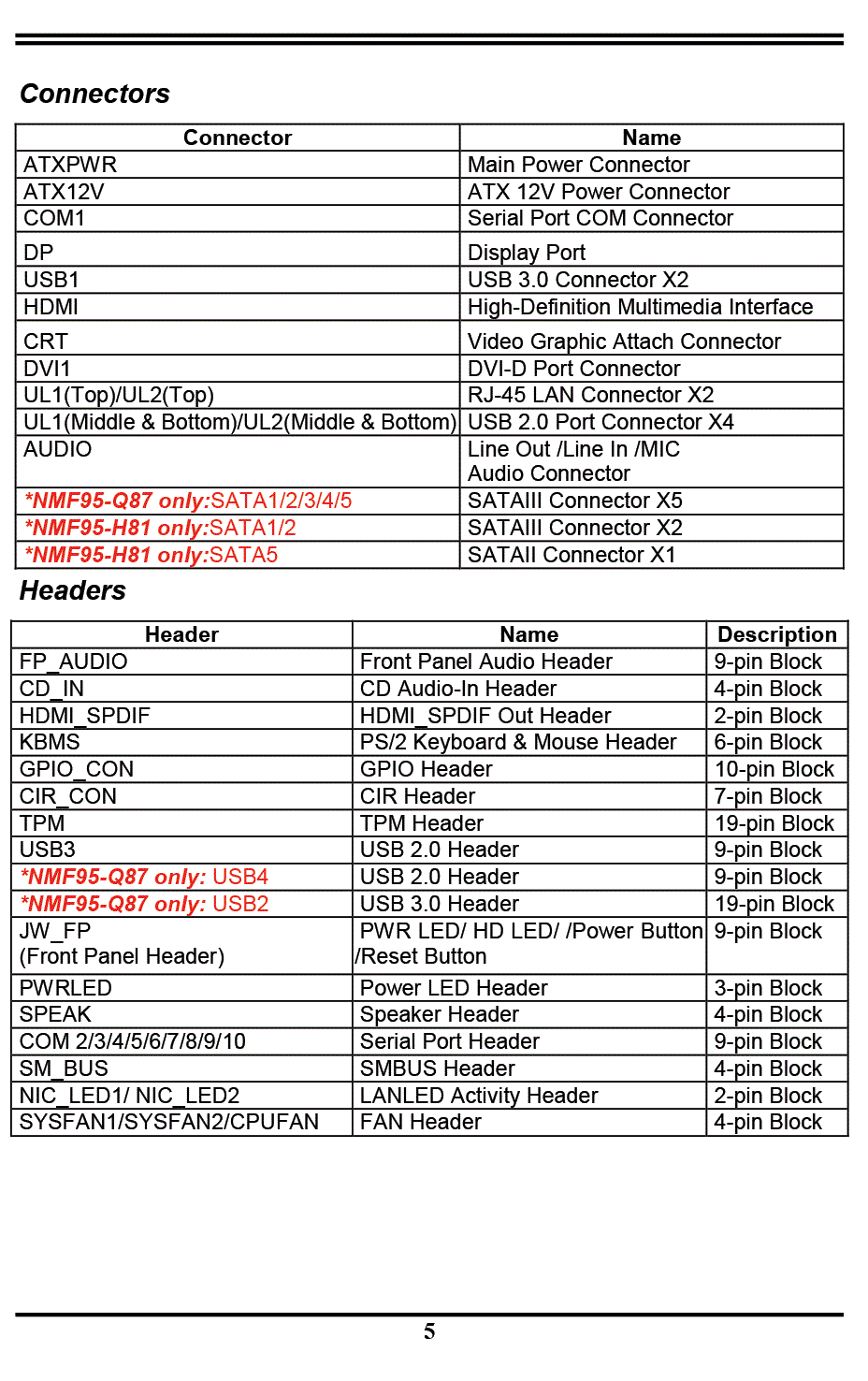 Connectors

| Connector | Name |
|---|---|
| ATXPWR | Main Power Connector |
| ATX12V | ATX 12V Power Connector |
| COM1 | Serial Port COM Connector |
| DP | Display Port |
| USB1 | USB 3.0 Connector X2 |
| HDMI | High-Definition Multimedia Interface |
| CRT | Video Graphic Attach Connector |
| DVI1 | DVI-D Port Connector |
| UL1(Top)/UL2(Top) | RJ-45 LAN Connector X2 |
| UL1(Middle & Bottom)/UL2(Middle & Bottom) | USB 2.0 Port Connector X4 |
| AUDIO | Line Out /Line In /MIC Audio Connector |
| *NMF95-Q87 only:SATA1/2/3/4/5 | SATAIII Connector X5 |
| *NMF95-H81 only:SATA1/2 | SATAIII Connector X2 |
| *NMF95-H81 only:SATA5 | SATAII Connector X1 |

Headers

| Header | Name | Description |
|---|---|---|
| FP_AUDIO | Front Panel Audio Header | 9-pin Block |
| CD_IN | CD Audio-In Header | 4-pin Block |
| HDMI_SPDIF | HDMI_SPDIF Out Header | 2-pin Block |
| KBMS | PS/2 Keyboard & Mouse Header | 6-pin Block |
| GPIO_CON | GPIO Header | 10-pin Block |
| CIR_CON | CIR Header | 7-pin Block |
| TPM | TPM Header | 19-pin Block |
| USB3 | USB 2.0 Header | 9-pin Block |
| *NMF95-Q87 only: USB4 | USB 2.0 Header | 9-pin Block |
| *NMF95-Q87 only: USB2 | USB 3.0 Header | 19-pin Block |
| JW_FP (Front Panel Header) | PWR LED/ HD LED/ /Power Button /Reset Button | 9-pin Block |
| PWRLED | Power LED Header | 3-pin Block |
| SPEAK | Speaker Header | 4-pin Block |
| COM 2/3/4/5/6/7/8/9/10 | Serial Port Header | 9-pin Block |
| SM_BUS | SMBUS Header | 4-pin Block |
| NIC_LED1/ NIC_LED2 | LANLED Activity Header | 2-pin Block |
| SYSFAN1/SYSFAN2/CPUFAN | FAN Header | 4-pin Block |

5